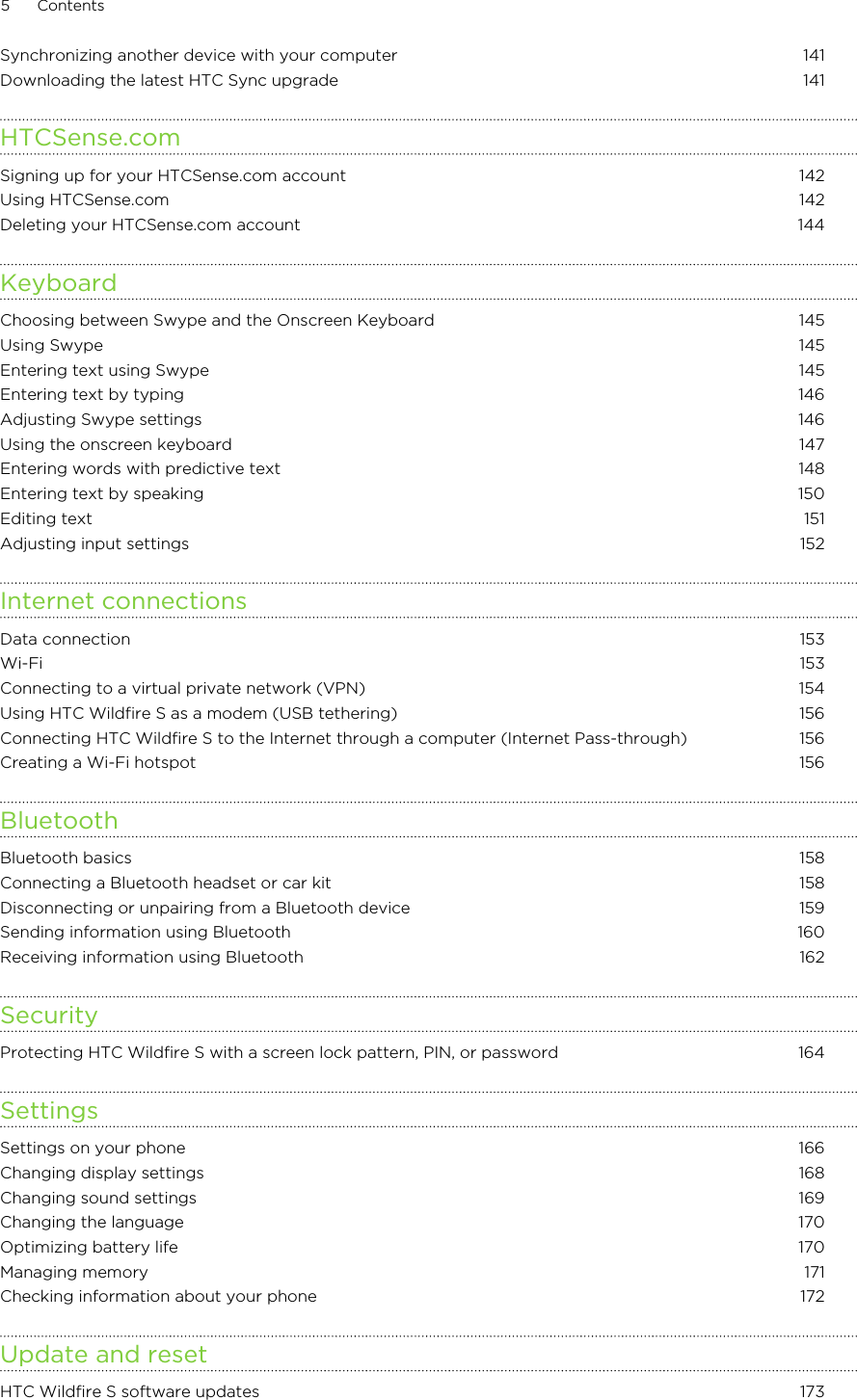 5 Contents

Synchronizing another device with your computer 141
Downloading the latest HTC Sync upgrade 141

HTCSense.com

Signing up for your HTCSense.com account 142
Using HTCSense.com 142
Deleting your HTCSense.com account 144

Keyboard

Choosing between Swype and the Onscreen Keyboard 145
Using Swype 145
Entering text using Swype 145
Entering text by typing 146
Adjusting Swype settings 146
Using the onscreen keyboard 147
Entering words with predictive text 148
Entering text by speaking 150
Editing text 151
Adjusting input settings 152

Internet connections

Data connection 153
Wi-Fi 153
Connecting to a virtual private network (VPN) 154
Using HTC Wildfire S as a modem (USB tethering) 156
Connecting HTC Wildfire S to the Internet through a computer (Internet Pass-through) 156
Creating a Wi-Fi hotspot 156

Bluetooth

Bluetooth basics 158
Connecting a Bluetooth headset or car kit 158
Disconnecting or unpairing from a Bluetooth device 159
Sending information using Bluetooth 160
Receiving information using Bluetooth 162

Security

Protecting HTC Wildfire S with a screen lock pattern, PIN, or password 164

Settings

Settings on your phone 166
Changing display settings 168
Changing sound settings 169
Changing the language 170
Optimizing battery life 170
Managing memory 171
Checking information about your phone 172

Update and reset

HTC Wildfire S software updates 173